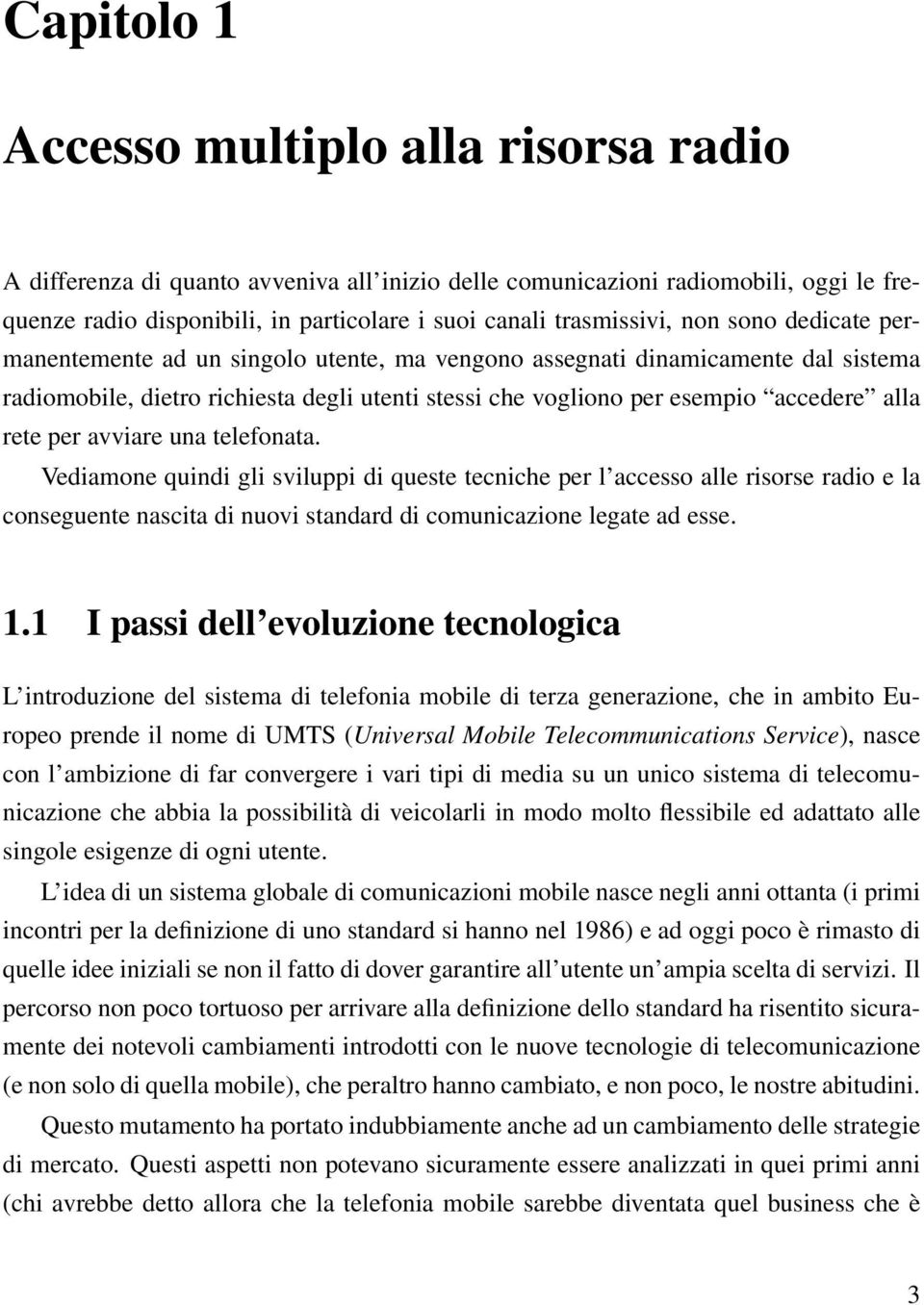 Capitolo 1

Accesso multiplo alla risorsa radio

A differenza di quanto avveniva all'inizio delle comunicazioni radiomobili, oggi le frequenze radio disponibili, in particolare i suoi canali trasmissivi, non sono dedicate permanentemente ad un singolo utente, ma vengono assegnati dinamicamente dal sistema radiomobile, dietro richiesta degli utenti stessi che vogliono per esempio "accedere" alla rete per avviare una telefonata.

Vediamone quindi gli sviluppi di queste tecniche per l'accesso alle risorse radio e la conseguente nascita di nuovi standard di comunicazione legate ad esse.

1.1 I passi dell'evoluzione tecnologica

L'introduzione del sistema di telefonia mobile di terza generazione, che in ambito Europeo prende il nome di UMTS (Universal Mobile Telecommunications Service), nasce con l'ambizione di far convergere i vari tipi di media su un unico sistema di telecomunicazione che abbia la possibilità di veicolarli in modo molto flessibile ed adattato alle singole esigenze di ogni utente.

L'idea di un sistema globale di comunicazioni mobile nasce negli anni ottanta (i primi incontri per la definizione di uno standard si hanno nel 1986) e ad oggi poco è rimasto di quelle idee iniziali se non il fatto di dover garantire all'utente un'ampia scelta di servizi. Il percorso non poco tortuoso per arrivare alla definizione dello standard ha risentito sicuramente dei notevoli cambiamenti introdotti con le nuove tecnologie di telecomunicazione (e non solo di quella mobile), che peraltro hanno cambiato, e non poco, le nostre abitudini.

Questo mutamento ha portato indubbiamente anche ad un cambiamento delle strategie di mercato. Questi aspetti non potevano sicuramente essere analizzati in quei primi anni (chi avrebbe detto allora che la telefonia mobile sarebbe diventata quel business che è

3